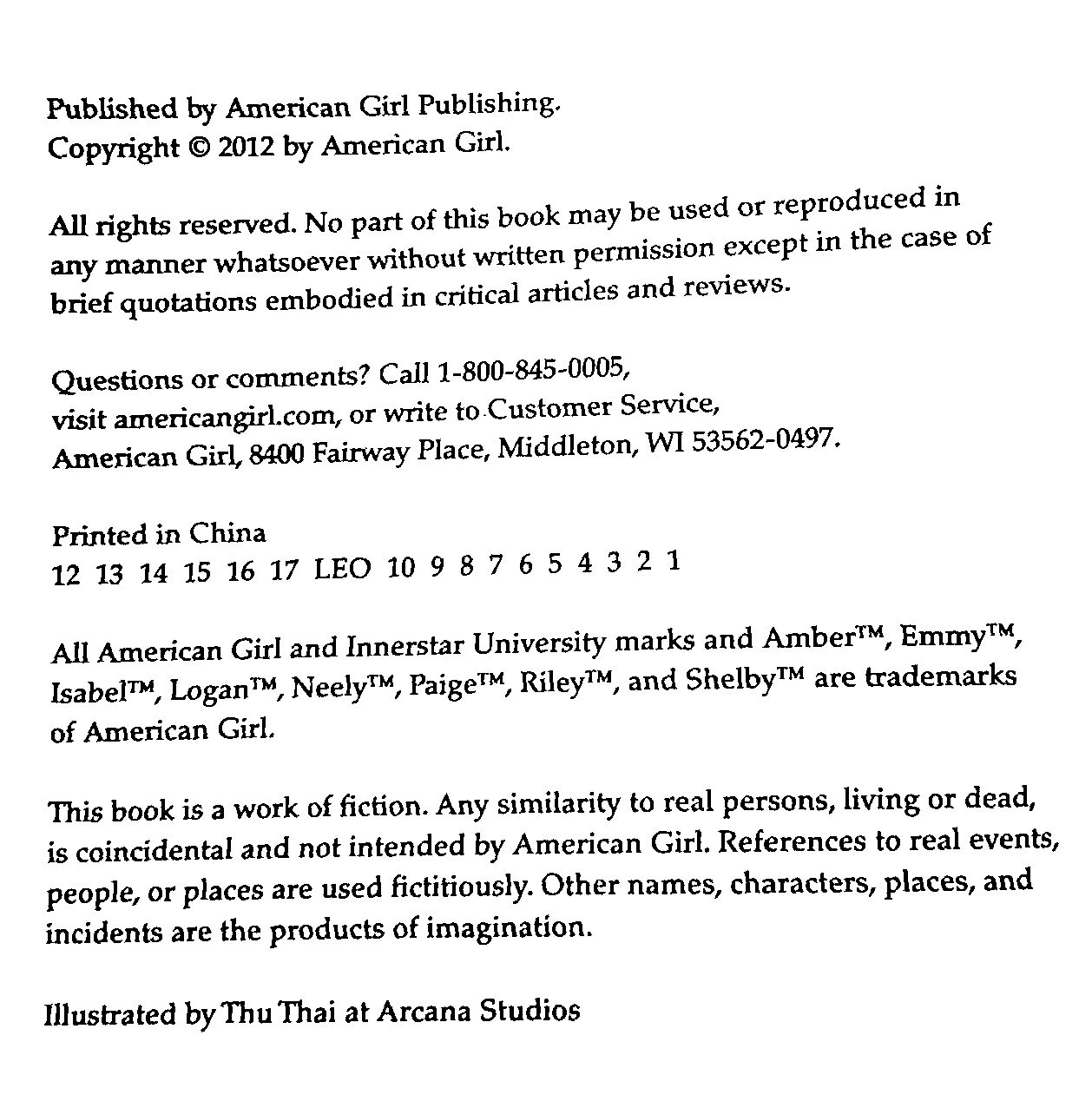 Published by American Girl Publishing.
Copyright © 2012 by American Girl.

All rights reserved. No part of this book may be used or reproduced in any manner whatsoever without written permission except in the case of brief quotations embodied in critical articles and reviews.

Questions or comments? Call 1-800-845-0005,
visit americangirl.com, or write to Customer Service,
American Girl, 8400 Fairway Place, Middleton, WI 53562-0497.

Printed in China
12 13 14 15 16 17 LEO 10 9 8 7 6 5 4 3 2 1

All American Girl and Innerstar University marks and Amber™, Emmy™, Isabel™, Logan™, Neely™, Paige™, Riley™, and Shelby™ are trademarks of American Girl.

This book is a work of fiction. Any similarity to real persons, living or dead, is coincidental and not intended by American Girl. References to real events, people, or places are used fictitiously. Other names, characters, places, and incidents are the products of imagination.

Illustrated by Thu Thai at Arcana Studios